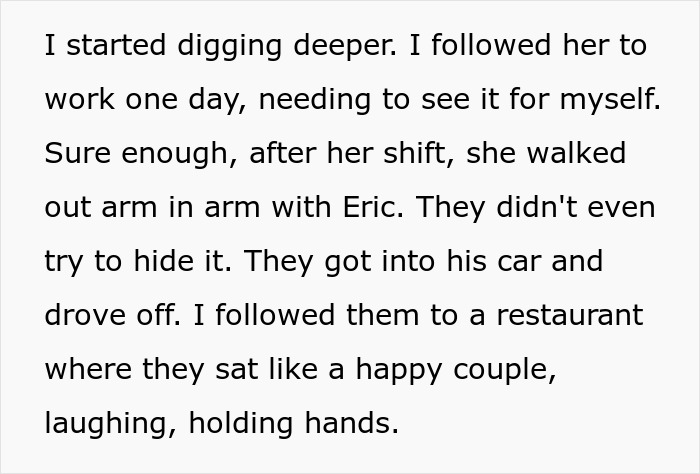 I started digging deeper. I followed her to work one day, needing to see it for myself. Sure enough, after her shift, she walked out arm in arm with Eric. They didn't even try to hide it. They got into his car and drove off. I followed them to a restaurant where they sat like a happy couple, laughing, holding hands.